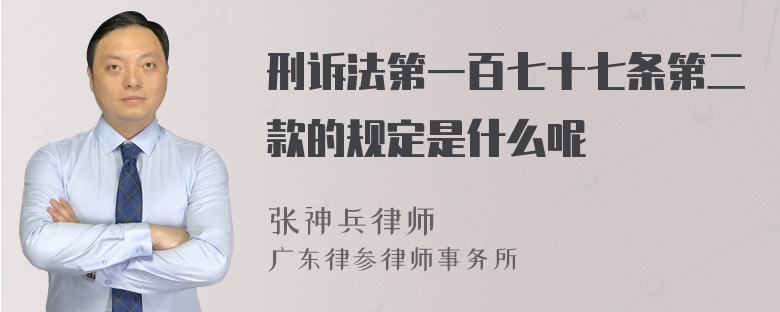 刑诉法第一百七十七条第二款的规定是什么呢

张神兵律师
广东律参律师事务所